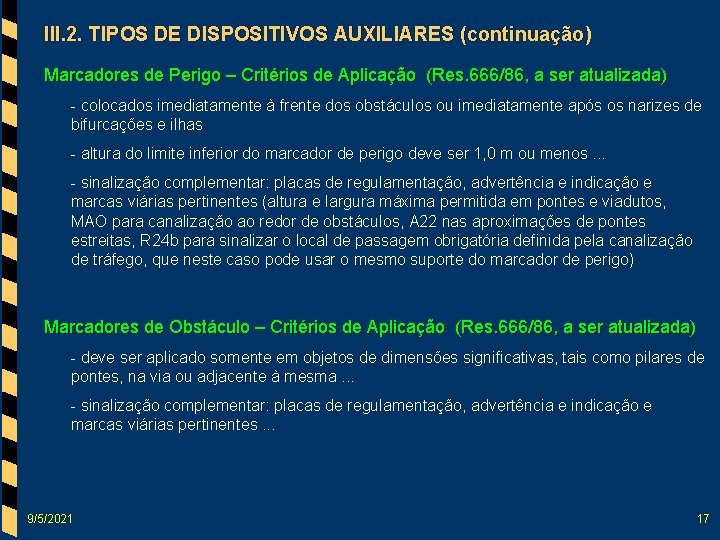 III.2. TIPOS DE DISPOSITIVOS AUXILIARES (continuação)

Marcadores de Perigo – Critérios de Aplicação (Res.666/86, a ser atualizada)

- colocados imediatamente à frente dos obstáculos ou imediatamente após os narizes de bifurcações e ilhas

- altura do limite inferior do marcador de perigo deve ser 1,0 m ou menos ...

- sinalização complementar: placas de regulamentação, advertência e indicação e marcas viárias pertinentes (altura e largura máxima permitida em pontes e viadutos, MAO para canalização ao redor de obstáculos, A22 nas aproximações de pontes estreitas, R24b para sinalizar o local de passagem obrigatória definida pela canalização de tráfego, que neste caso pode usar o mesmo suporte do marcador de perigo)

Marcadores de Obstáculo – Critérios de Aplicação (Res.666/86, a ser atualizada)

- deve ser aplicado somente em objetos de dimensões significativas, tais como pilares de pontes, na via ou adjacente à mesma ...

- sinalização complementar: placas de regulamentação, advertência e indicação e marcas viárias pertinentes ...

9/5/2021

17